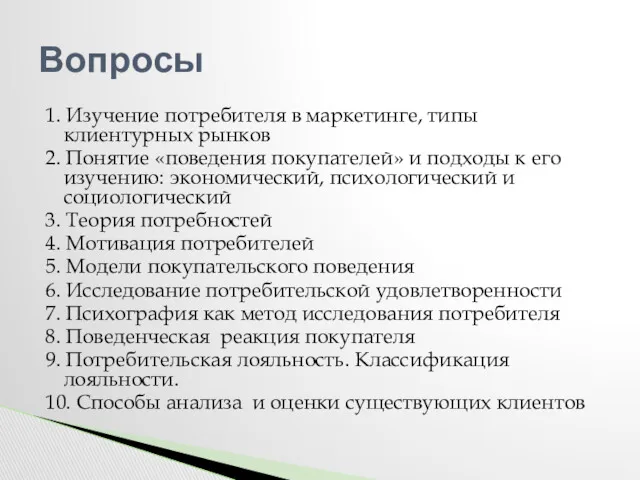 Вопросы

1. Изучение потребителя в маркетинге, типы клиентурных рынков
2. Понятие «поведения покупателей» и подходы к его изучению: экономический, психологический и социологический
3. Теория потребностей
4. Мотивация потребителей
5. Модели покупательского поведения
6. Исследование потребительской удовлетворенности
7. Психография как метод исследования потребителя
8. Поведенческая реакция покупателя
9. Потребительская лояльность. Классификация лояльности.
10. Способы анализа и оценки существующих клиентов